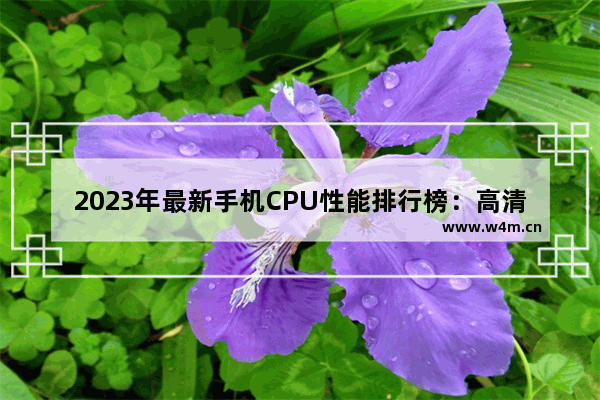 2023年最新手机CPU性能排行榜：高清

www.w4m.cn